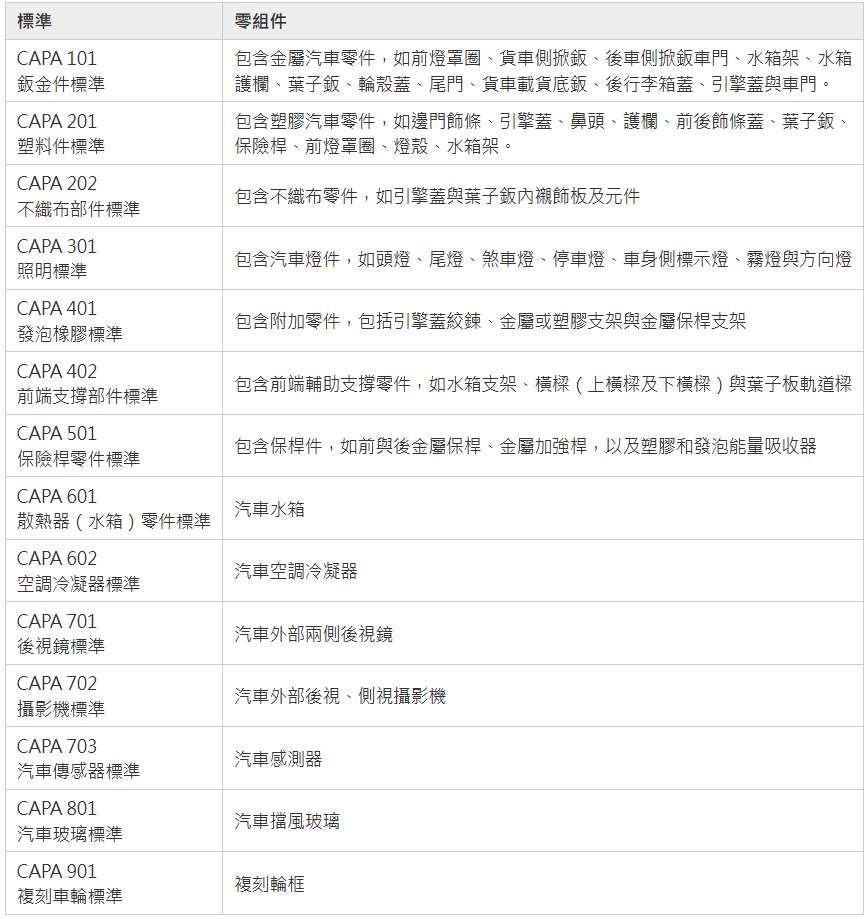 | 標準 | 零組件 |
|---|---|
| CAPA 101 鈑金件標準 | 包含金屬汽車零件，如前燈罩圈、貨車側掀鈑、後車側掀鈑車門、水箱架、水箱護欄、葉子鈑、輪殼蓋、尾門、貨車載貨底鈑、後行李箱蓋、引擎蓋與車門。 |
| CAPA 201 塑料件標準 | 包含塑膠汽車零件，如邊門飾條、引擎蓋、鼻頭、護欄、前後飾條蓋、葉子鈑、保險桿、前燈罩圈、燈殼、水箱架。 |
| CAPA 202 不織布部件標準 | 包含不織布零件，如引擎蓋與葉子鈑內襯飾板及元件 |
| CAPA 301 照明標準 | 包含汽車燈件，如頭燈、尾燈、煞車燈、停車燈、車身側標示燈、霧燈與方向燈 |
| CAPA 401 發泡橡膠標準 | 包含附加零件，包括引擎蓋絞鍊、金屬或塑膠支架與金屬保桿支架 |
| CAPA 402 前端支撐部件標準 | 包含前端輔助支撐零件，如水箱支架、橫樑（上橫樑及下橫樑）與葉子板軌道樑 |
| CAPA 501 保險桿零件標準 | 包含保桿件，如前與後金屬保桿、金屬加強桿，以及塑膠和發泡能量吸收器 |
| CAPA 601 散熱器（水箱）零件標準 | 汽車水箱 |
| CAPA 602 空調冷凝器標準 | 汽車空調冷凝器 |
| CAPA 701 後視鏡標準 | 汽車外部兩側後視鏡 |
| CAPA 702 攝影機標準 | 汽車外部後視、側視攝影機 |
| CAPA 703 汽車傳感器標準 | 汽車感測器 |
| CAPA 801 汽車玻璃標準 | 汽車擋風玻璃 |
| CAPA 901 複刻車輪標準 | 複刻輪框 |